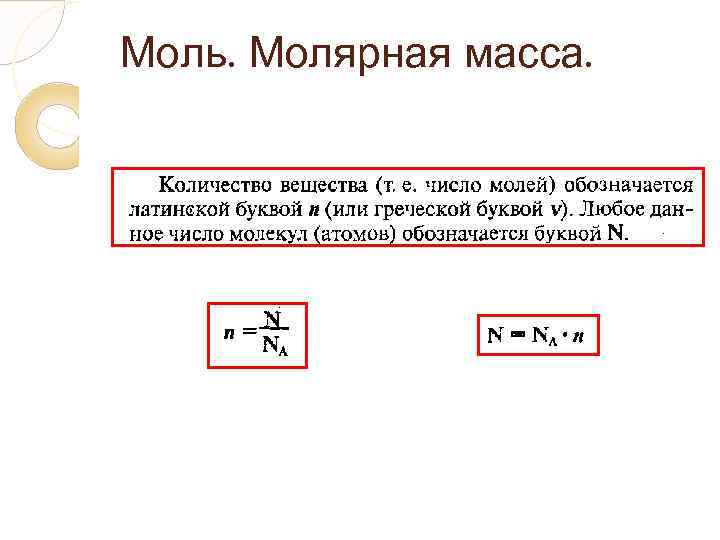 Моль. Молярная масса.

Количество вещества (т. е. число молей) обозначается латинской буквой n (или греческой буквой ν). Любое данное число молекул (атомов) обозначается буквой N.

$n = \frac{N}{N_A}$

$N = N_A \cdot n$